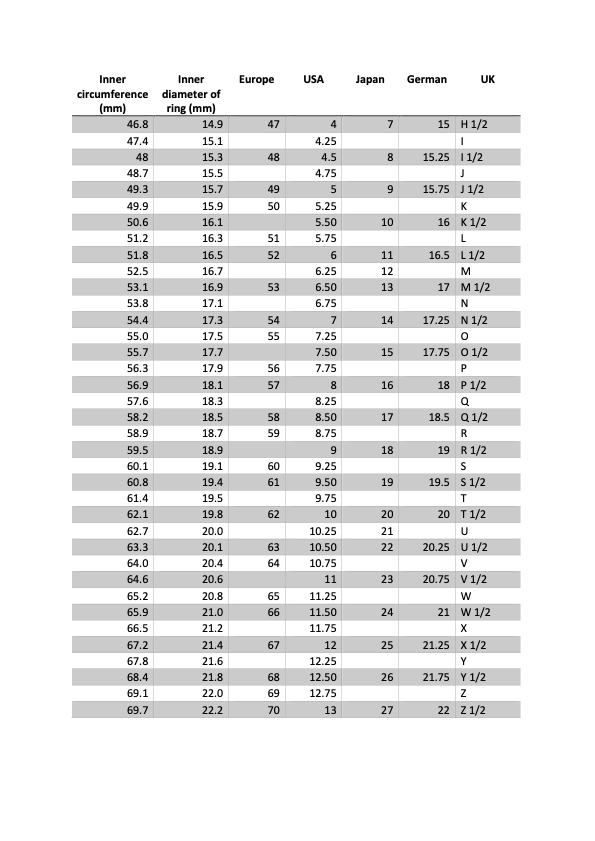 | Inner circumference (mm) | Inner diameter of ring (mm) | Europe | USA | Japan | German | UK |
|---|---|---|---|---|---|---|
| 46.8 | 14.9 | 47 | 4 | 7 | 15 | H 1/2 |
| 47.4 | 15.1 | | 4.25 | | | I |
| 48 | 15.3 | 48 | 4.5 | 8 | 15.25 | I 1/2 |
| 48.7 | 15.5 | | 4.75 | | | J |
| 49.3 | 15.7 | 49 | 5 | 9 | 15.75 | J 1/2 |
| 49.9 | 15.9 | 50 | 5.25 | | | K |
| 50.6 | 16.1 | | 5.50 | 10 | 16 | K 1/2 |
| 51.2 | 16.3 | 51 | 5.75 | | | L |
| 51.8 | 16.5 | 52 | 6 | 11 | 16.5 | L 1/2 |
| 52.5 | 16.7 | | 6.25 | 12 | | M |
| 53.1 | 16.9 | 53 | 6.50 | 13 | 17 | M 1/2 |
| 53.8 | 17.1 | | 6.75 | | | N |
| 54.4 | 17.3 | 54 | 7 | 14 | 17.25 | N 1/2 |
| 55.0 | 17.5 | 55 | 7.25 | | | O |
| 55.7 | 17.7 | | 7.50 | 15 | 17.75 | O 1/2 |
| 56.3 | 17.9 | 56 | 7.75 | | | P |
| 56.9 | 18.1 | 57 | 8 | 16 | 18 | P 1/2 |
| 57.6 | 18.3 | | 8.25 | | | Q |
| 58.2 | 18.5 | 58 | 8.50 | 17 | 18.5 | Q 1/2 |
| 58.9 | 18.7 | 59 | 8.75 | | | R |
| 59.5 | 18.9 | | 9 | 18 | 19 | R 1/2 |
| 60.1 | 19.1 | 60 | 9.25 | | | S |
| 60.8 | 19.4 | 61 | 9.50 | 19 | 19.5 | S 1/2 |
| 61.4 | 19.5 | | 9.75 | | | T |
| 62.1 | 19.8 | 62 | 10 | 20 | 20 | T 1/2 |
| 62.7 | 20.0 | | 10.25 | 21 | | U |
| 63.3 | 20.1 | 63 | 10.50 | 22 | 20.25 | U 1/2 |
| 64.0 | 20.4 | 64 | 10.75 | | | V |
| 64.6 | 20.6 | | 11 | 23 | 20.75 | V 1/2 |
| 65.2 | 20.8 | 65 | 11.25 | | | W |
| 65.9 | 21.0 | 66 | 11.50 | 24 | 21 | W 1/2 |
| 66.5 | 21.2 | | 11.75 | | | X |
| 67.2 | 21.4 | 67 | 12 | 25 | 21.25 | X 1/2 |
| 67.8 | 21.6 | | 12.25 | | | Y |
| 68.4 | 21.8 | 68 | 12.50 | 26 | 21.75 | Y 1/2 |
| 69.1 | 22.0 | 69 | 12.75 | | | Z |
| 69.7 | 22.2 | 70 | 13 | 27 | 22 | Z 1/2 |